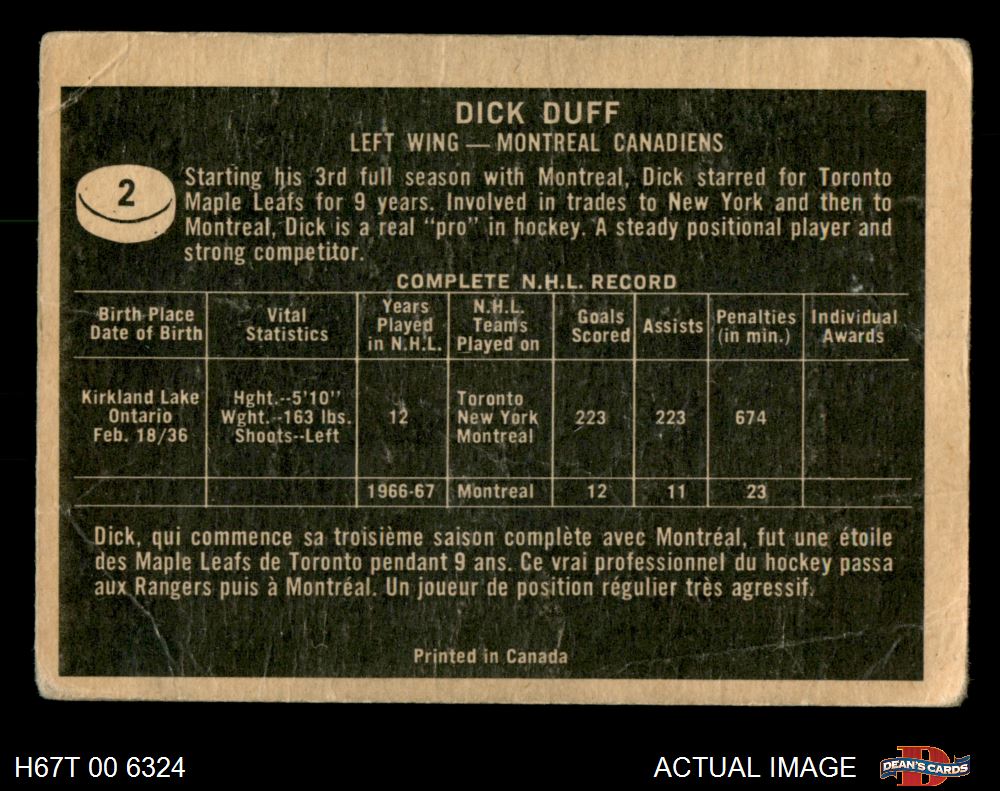 DICK DUFF
LEFT WING — MONTREAL CANADIENS

2

Starting his 3rd full season with Montreal, Dick starred for Toronto Maple Leafs for 9 years. Involved in trades to New York and then to Montreal, Dick is a real "pro" in hockey. A steady positional player and strong competitor.

COMPLETE N.H.L. RECORD

| Birth Place Date of Birth | Vital Statistics | Years Played in N.H.L. | N.H.L. Teams Played on | Goals Scored | Assists | Penalties (in min.) | Individual Awards |
|---|---|---|---|---|---|---|---|
| Kirkland Lake Ontario Feb. 18/36 | Hght.--5'10" Wght.--163 lbs. Shoots--Left | 12 | Toronto New York Montreal | 223 | 223 | 674 | |
| | | 1966-67 | Montreal | 12 | 11 | 23 | |

Dick, qui commence sa troisième saison complète avec Montréal, fut une étoile des Maple Leafs de Toronto pendant 9 ans. Ce vrai professionnel du hockey passa aux Rangers puis à Montréal. Un joueur de position régulier très agressif.

Printed in Canada

H67T 00 6324
ACTUAL IMAGE
DEAN'S CARDS